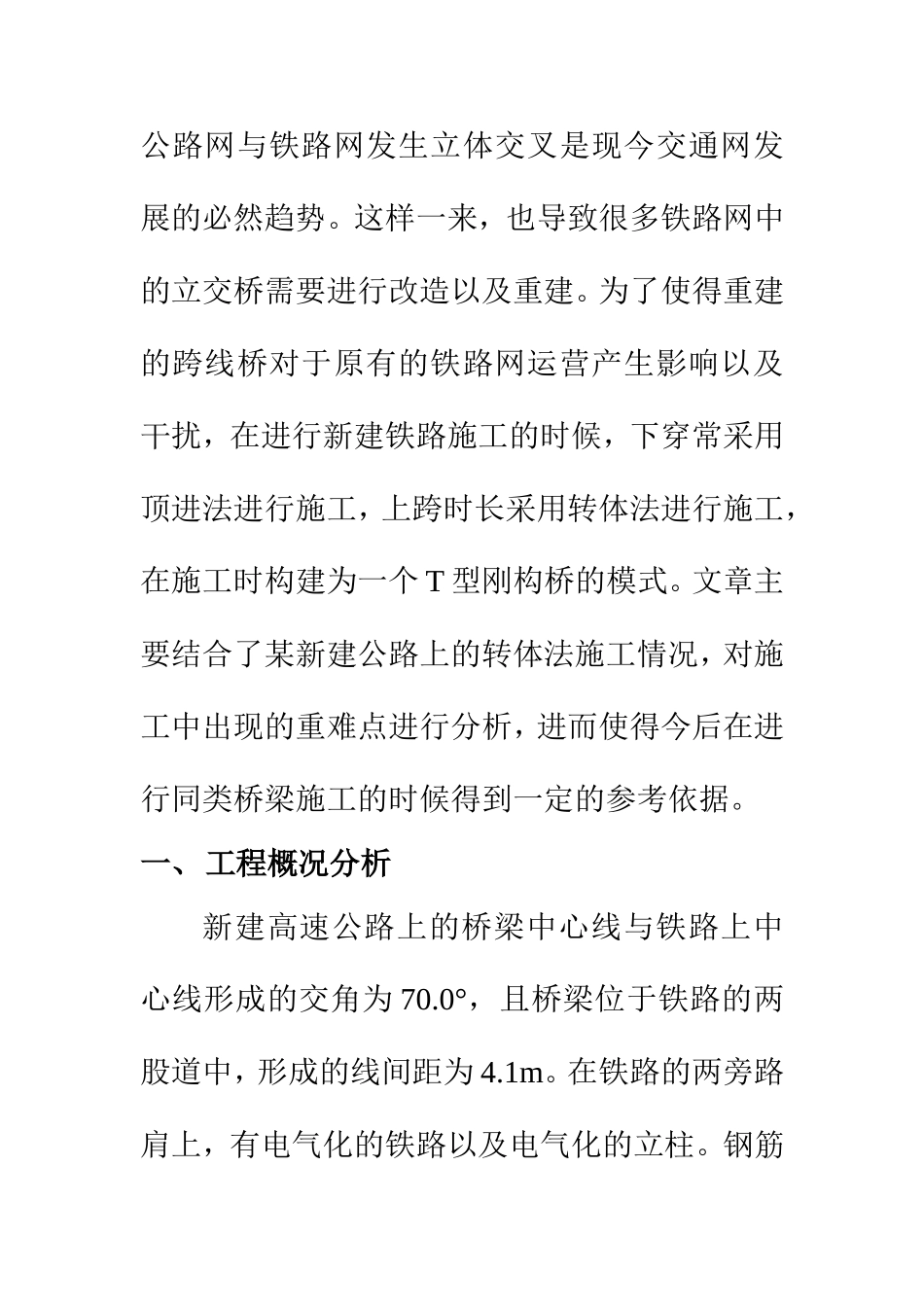 公路网与铁路网发生立体交叉是现今交通网发展的必然趋势。这样一来，也导致很多铁路网中的立交桥需要进行改造以及重建。为了使得重建的跨线桥对于原有的铁路网运营产生影响以及干扰，在进行新建铁路施工的时候，下穿常采用顶进法进行施工，上跨时长采用转体法进行施工，在施工时构建为一个 T 型刚构桥的模式。文章主要结合了某新建公路上的转体法施工情况，对施工中出现的重难点进行分析，进而使得今后在进行同类桥梁施工的时候得到一定的参考依据。

一、 工程概况分析

新建高速公路上的桥梁中心线与铁路上中心线形成的交角为 70.0°，且桥梁位于铁路的两股道中，形成的线间距为 4.1m。在铁路的两旁路肩上，有电气化的铁路以及电气化的立柱。钢筋